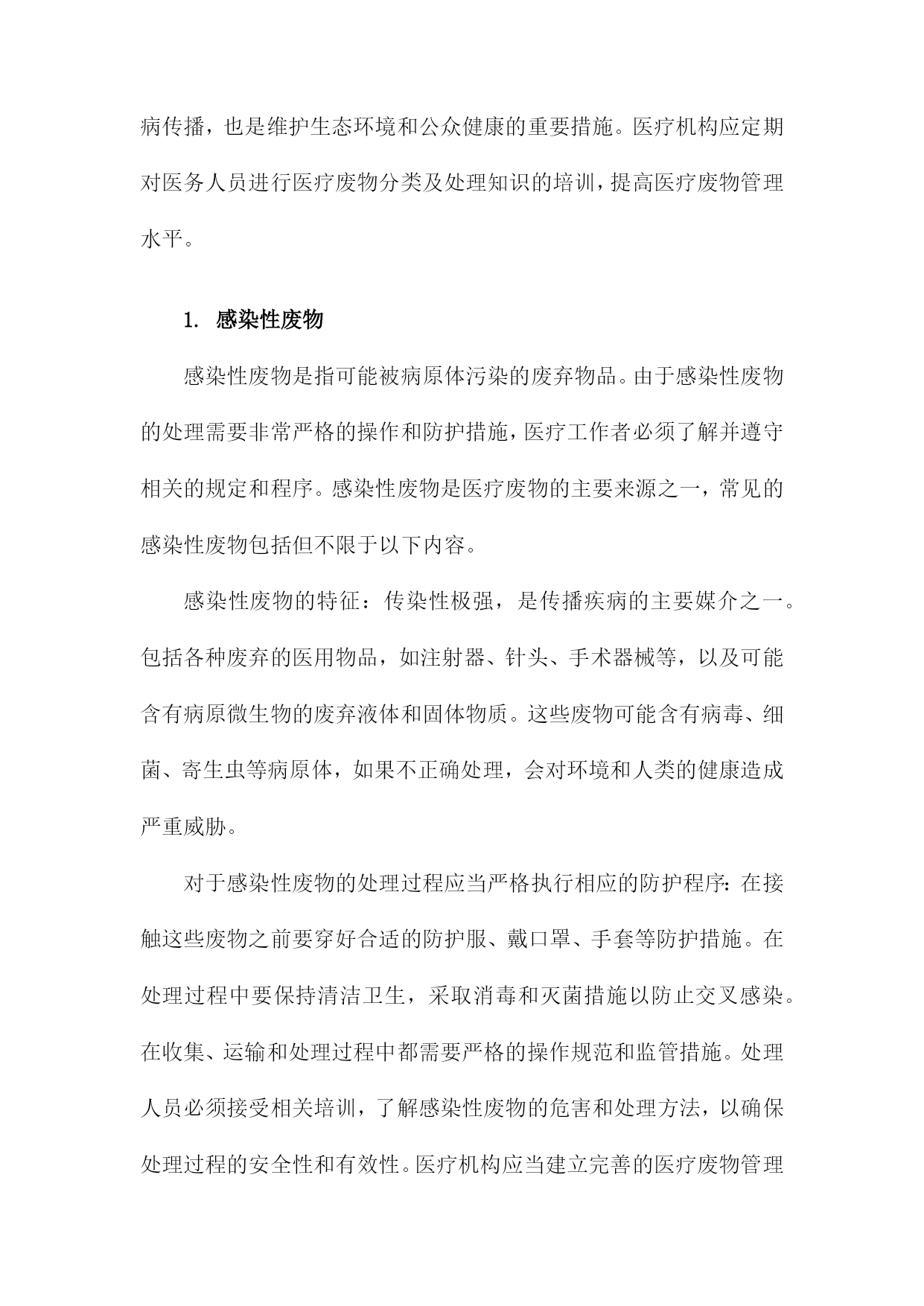 病传播，也是维护生态环境和公众健康的重要措施。医疗机构应定期对医务人员进行医疗废物分类及处理知识的培训，提高医疗废物管理水平。

1. 感染性废物

感染性废物是指可能被病原体污染的废弃物品。由于感染性废物的处理需要非常严格的操作和防护措施，医疗工作者必须了解并遵守相关的规定和程序。感染性废物是医疗废物的主要来源之一，常见的感染性废物包括但不限于以下内容。

感染性废物的特征：传染性极强，是传播疾病的主要媒介之一。包括各种废弃的医用物品，如注射器、针头、手术器械等，以及可能含有病原微生物的废弃液体和固体物质。这些废物可能含有病毒、细菌、寄生虫等病原体，如果不正确处理，会对环境和人类的健康造成严重威胁。

对于感染性废物的处理过程应当严格执行相应的防护程序：在接触这些废物之前要穿好合适的防护服、戴口罩、手套等防护措施。在处理过程中要保持清洁卫生，采取消毒和灭菌措施以防止交叉感染。在收集、运输和处理过程中都需要严格的操作规范和监管措施。处理人员必须接受相关培训，了解感染性废物的危害和处理方法，以确保处理过程的安全性和有效性。医疗机构应当建立完善的医疗废物管理